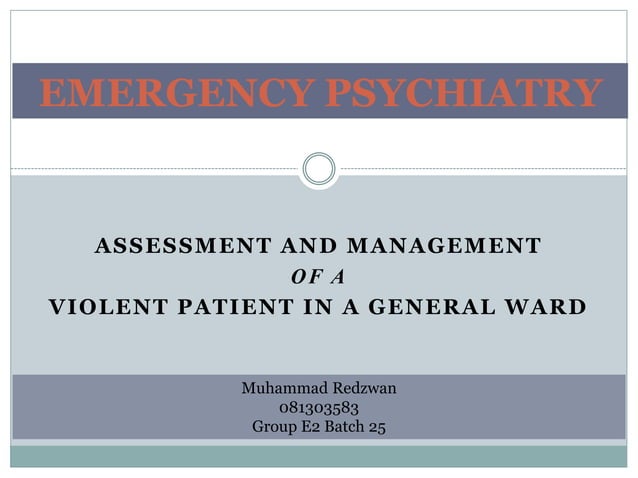 EMERGENCY PSYCHIATRY

ASSESSMENT AND MANAGEMENT
OF A
VIOLENT PATIENT IN A GENERAL WARD

Muhammad Redzwan
081303583
Group E2 Batch 25